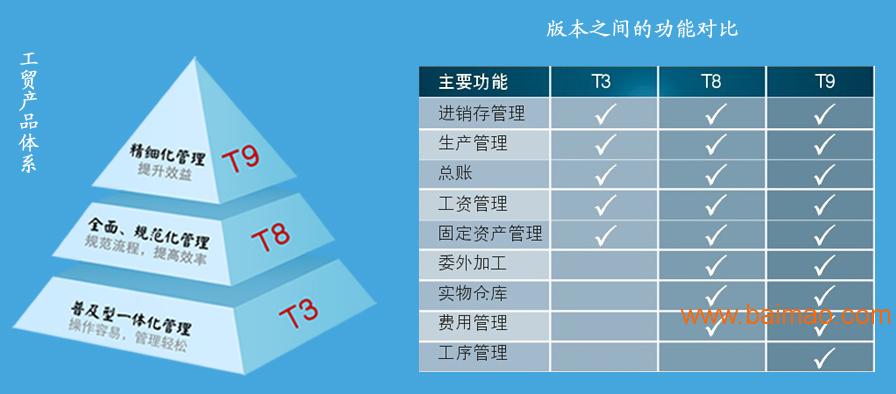 工贸产品体系

精细化管理
提升效益
T9

全面、规范化管理
规范流程，提高效率
T8

普及型一体化管理
操作容易，管理轻松
T3

版本之间的功能对比

| 主要功能 | T3 | T8 | T9 |
|---|---|---|---|
| 进销存管理 | ✓ | ✓ | ✓ |
| 生产管理 | ✓ | ✓ | ✓ |
| 总账 | ✓ | ✓ | ✓ |
| 工资管理 | ✓ | ✓ | ✓ |
| 固定资产管理 | ✓ | ✓ | ✓ |
| 委外加工 | | ✓ | ✓ |
| 实物仓库 | | ✓ | ✓ |
| 费用管理 | | ✓ | ✓ |
| 工序管理 | | | ✓ |

www.baimao.com